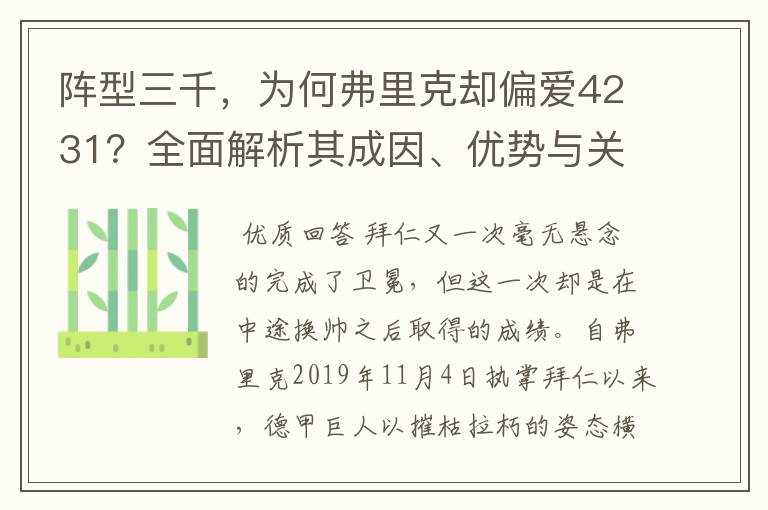 阵型三千，为何弗里克却偏爱4231？全面解析其成因、优势与关

优质回答 拜仁又一次毫无悬念的完成了卫冕，但这一次却是在中途换帅之后取得的成绩。自弗里克2019年11月4日执掌拜仁以来，德甲巨人以摧枯拉朽的姿态横